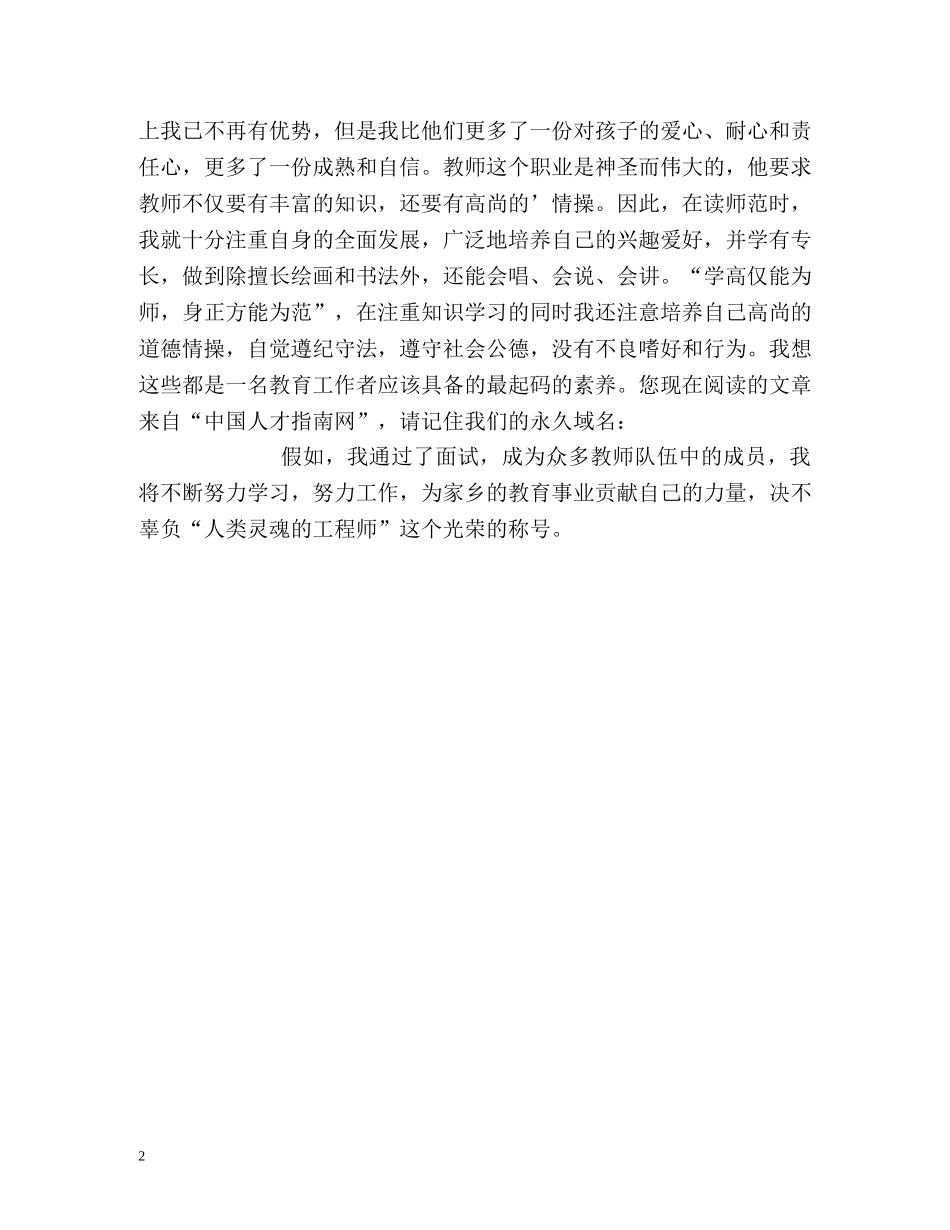 上我已不再有优势，但是我比他们更多了一份对孩子的爱心、耐心和责任心，更多了一份成熟和自信。教师这个职业是神圣而伟大的，他要求教师不仅要有丰富的知识，还要有高尚的’情操。因此，在读师范时，我就十分注重自身的全面发展，广泛地培养自己的兴趣爱好，并学有专长，做到除擅长绘画和书法外，还能会唱、会说、会讲。“学高仅能为师，身正方能为范”，在注重知识学习的同时我还注意培养自己高尚的道德情操，自觉遵纪守法，遵守社会公德，没有不良嗜好和行为。我想这些都是一名教育工作者应该具备的最起码的素养。您现在阅读的文章来自“中国人才指南网”，请记住我们的永久域名：

假如，我通过了面试，成为众多教师队伍中的成员，我将不断努力学习，努力工作，为家乡的教育事业贡献自己的力量，决不辜负“人类灵魂的工程师”这个光荣的称号。

2